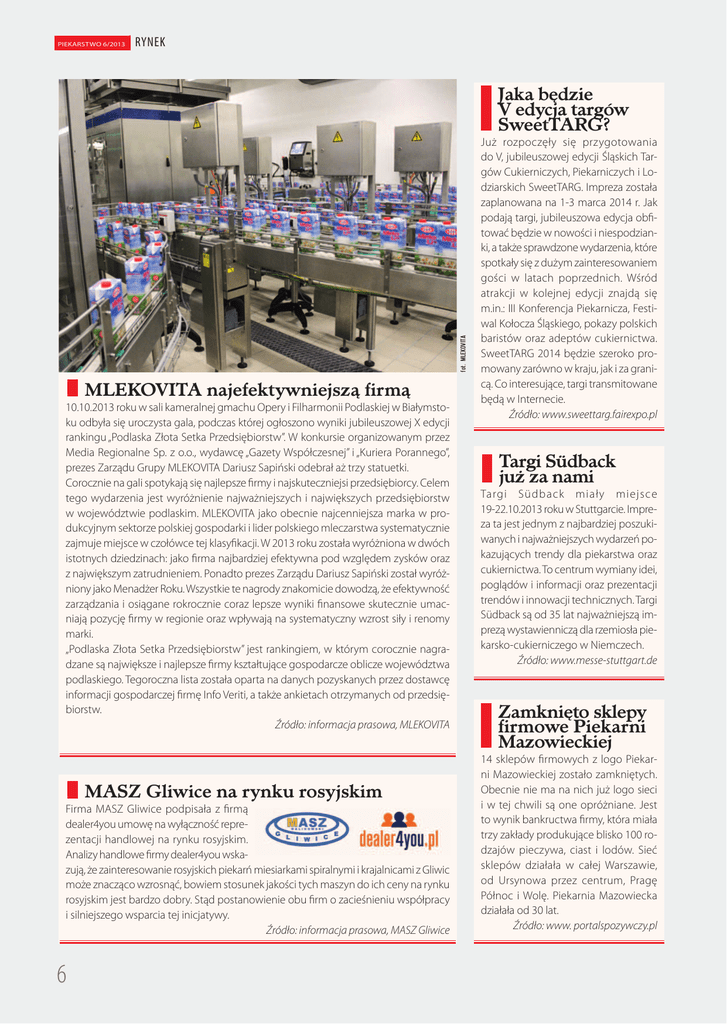 PIEKARSTWO 6/2013 RYNEK

Fot. MLEKOVITA

MLEKOVITA najefektywniejszą firmą

10.10.2013 roku w sali kameralnej gmachu Opery i Filharmonii Podlaskiej w Białymstoku odbyła się uroczysta gala, podczas której ogłoszono wyniki jubileuszowej X edycji rankingu „Podlaska Złota Setka Przedsiębiorstw". W konkursie organizowanym przez Media Regionalne Sp. z o.o., wydawcę „Gazety Współczesnej" i „Kuriera Porannego", prezes Zarządu Grupy MLEKOVITA Dariusz Sapiński odebrał aż trzy statuetki.

Corocznie na gali spotykają się najlepsze firmy i najskuteczniejsi przedsiębiorcy. Celem tego wydarzenia jest wyróżnienie najważniejszych i największych przedsiębiorstw w województwie podlaskim. MLEKOVITA jako obecnie najcenniejsza marka w produkcyjnym sektorze polskiej gospodarki i lider polskiego mleczarstwa systematycznie zajmuje miejsce w czołówce tej klasyfikacji. W 2013 roku została wyróżniona w dwóch istotnych dziedzinach: jako firma najbardziej efektywna pod względem zysków oraz z największym zatrudnieniem. Ponadto prezes Zarządu Dariusz Sapiński został wyróżniony jako Menadżer Roku. Wszystkie te nagrody znakomicie dowodzą, że efektywność zarządzania i osiągane rokrocznie coraz lepsze wyniki finansowe skutecznie umacniają pozycję firmy w regionie oraz wpływają na systematyczny wzrost siły i renomy marki.

„Podlaska Złota Setka Przedsiębiorstw" jest rankingiem, w którym corocznie nagradzane są największe i najlepsze firmy kształtujące gospodarcze oblicze województwa podlaskiego. Tegoroczna lista została oparta na danych pozyskanych przez dostawcę informacji gospodarczej firmę Info Veriti, a także ankietach otrzymanych od przedsiębiorstw.

Źródło: informacja prasowa, MLEKOVITA

MASZ Gliwice na rynku rosyjskim

Firma MASZ Gliwice podpisała z firmą dealer4you umowę na wyłączność reprezentacji handlowej na rynku rosyjskim. Analizy handlowe firmy dealer4you wskazują, że zainteresowanie rosyjskich piekarń miesiarkami spiralnymi i krajalnicami z Gliwic może znacząco wzrosnąć, bowiem stosunek jakości tych maszyn do ich ceny na rynku rosyjskim jest bardzo dobry. Stąd postanowienie obu firm o zacieśnieniu współpracy i silniejszego wsparcia tej inicjatywy.

MASZ GLIWICE

dealer4you.pl

Źródło: informacja prasowa, MASZ Gliwice

Jaka będzie V edycja targów SweetTARG?

Już rozpoczęły się przygotowania do V, jubileuszowej edycji Śląskich Targów Cukierniczych, Piekarniczych i Lodziarskich SweetTARG. Impreza została zaplanowana na 1-3 marca 2014 r. Jak podają targi, jubileuszowa edycja obfitować będzie w nowości i niespodzianki, a także sprawdzone wydarzenia, które spotkały się z dużym zainteresowaniem gości w latach poprzednich. Wśród atrakcji w kolejnej edycji znajdą się m.in.: III Konferencja Piekarnicza, Festiwal Kołocza Śląskiego, pokazy polskich baristów oraz adeptów cukiernictwa. SweetTARG 2014 będzie szeroko promowany zarówno w kraju, jak i za granicą. Co interesujące, targi transmitowane będą w Internecie.

Źródło: www.sweettarg.fairexpo.pl

Targi Südback już za nami

Targi Südback miały miejsce 19-22.10.2013 roku w Stuttgarcie. Impreza ta jest jednym z najbardziej poszukiwanych i najważniejszych wydarzeń pokazujących trendy dla piekarstwa oraz cukiernictwa. To centrum wymiany idei, poglądów i informacji oraz prezentacji trendów i innowacji technicznych. Targi Südback są od 35 lat najważniejszą imprezą wystawienniczą dla rzemiosła piekarsko-cukierniczego w Niemczech.

Źródło: www.messe-stuttgart.de

Zamknięto sklepy firmowe Piekarni Mazowieckiej

14 sklepów firmowych z logo Piekarni Mazowieckiej zostało zamkniętych. Obecnie nie ma na nich już logo sieci i w tej chwili są one opróżniane. Jest to wynik bankructwa firmy, która miała trzy zakłady produkujące blisko 100 rodzajów pieczywa, ciast i lodów. Sieć sklepów działała w całej Warszawie, od Ursynowa przez centrum, Pragę Północ i Wolę. Piekarnia Mazowiecka działała od 30 lat.

Źródło: www. portalspozywczy.pl

6